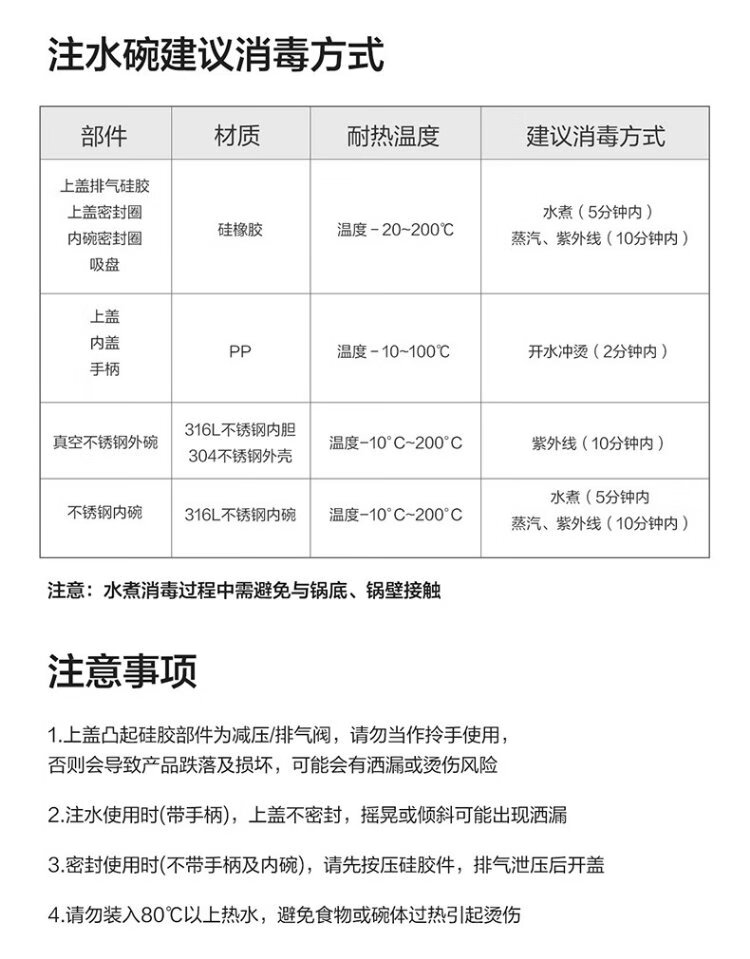 注水碗建议消毒方式

| 部件 | 材质 | 耐热温度 | 建议消毒方式 |
|---|---|---|---|
| 上盖排气硅胶 上盖密封圈 内碗密封圈 吸盘 | 硅橡胶 | 温度-20~200℃ | 水煮（5分钟内） 蒸汽、紫外线（10分钟内） |
| 上盖 内盖 手柄 | PP | 温度-10~100℃ | 开水冲烫（2分钟内） |
| 真空不锈钢外碗 | 316L不锈钢内胆 304不锈钢外壳 | 温度-10°C~200°C | 紫外线（10分钟内） |
| 不锈钢内碗 | 316L不锈钢内碗 | 温度-10°C~200°C | 水煮（5分钟内 蒸汽、紫外线（10分钟内） |

注意：水煮消毒过程中需避免与锅底、锅壁接触

注意事项

1.上盖凸起硅胶部件为减压/排气阀，请勿当作拎手使用，否则会导致产品跌落及损坏，可能会有洒漏或烫伤风险

2.注水使用时(带手柄)，上盖不密封，摇晃或倾斜可能出现洒漏

3.密封使用时(不带手柄及内碗)，请先按压硅胶件，排气泄压后开盖

4.请勿装入80℃以上热水，避免食物或碗体过热引起烫伤